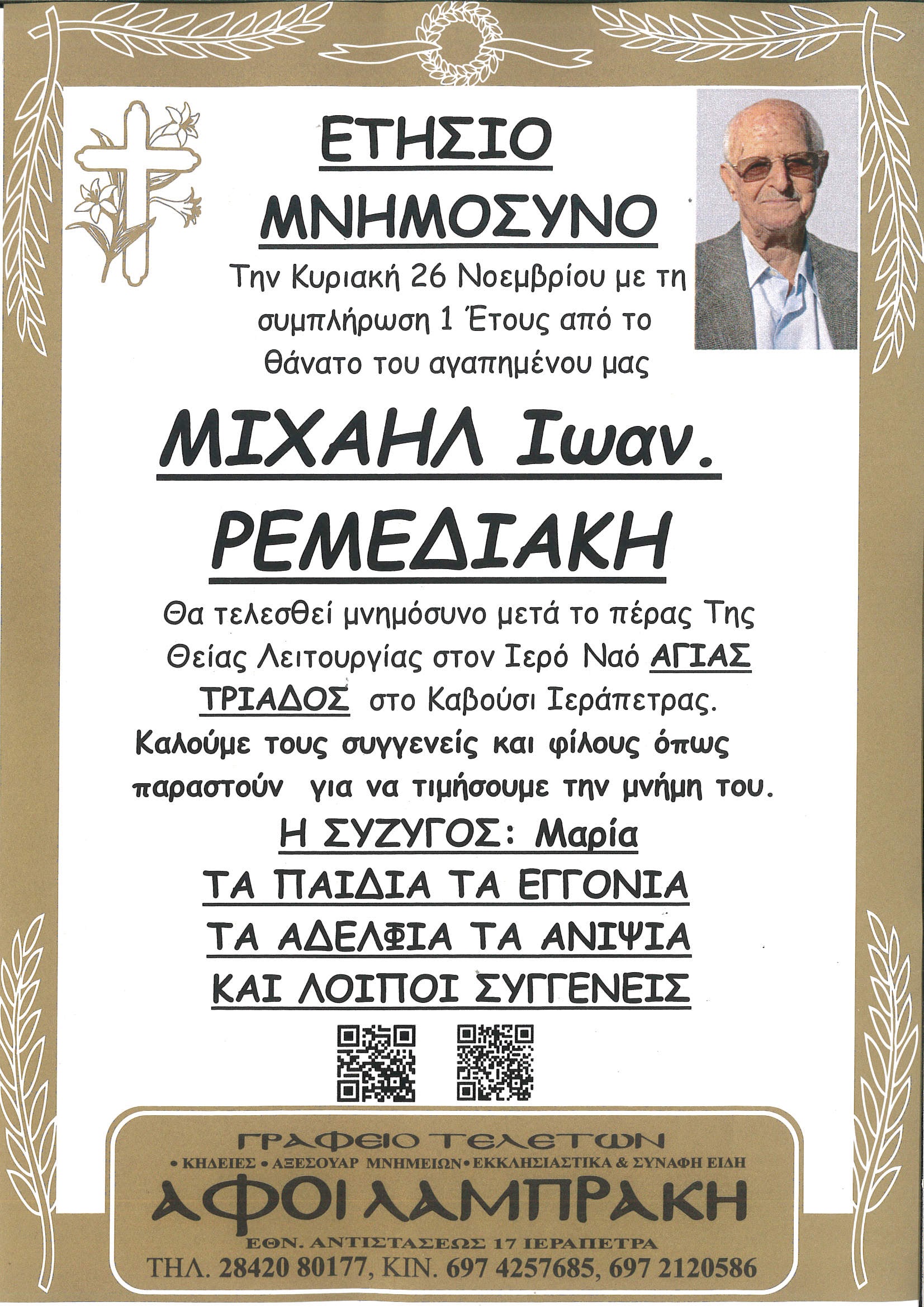 ΕΤΗΣΙΟ
ΜΝΗΜΟΣΥΝΟ

Την Κυριακή 26 Νοεμβρίου με τη συμπλήρωση 1 Έτους από το θάνατο του αγαπημένου μας

ΜΙΧΑΗΛ Ιωαν.
ΡΕΜΕΔΙΑΚΗ

Θα τελεσθεί μνημόσυνο μετά το πέρας Της Θείας Λειτουργίας στον Ιερό Ναό ΑΓΙΑΣ ΤΡΙΑΔΟΣ στο Καβούσι Ιεράπετρας.

Καλούμε τους συγγενείς και φίλους όπως παραστούν για να τιμήσουμε την μνήμη του.

Η ΣΥΖΥΓΟΣ: Μαρία
ΤΑ ΠΑΙΔΙΑ ΤΑ ΕΓΓΟΝΙΑ
ΤΑ ΑΔΕΛΦΙΑ ΤΑ ΑΝΙΨΙΑ
ΚΑΙ ΛΟΙΠΟΙ ΣΥΓΓΕΝΕΙΣ

ΓΡΑΦΕΙΟ ΤΕΛΕΤΩΝ
• ΚΗΔΕΙΕΣ • ΑΞΕΣΟΥΑΡ ΜΝΗΜΕΙΩΝ • ΕΚΚΛΗΣΙΑΣΤΙΚΑ & ΣΥΝΑΦΗ ΕΙΔΗ
ΑΦΟΙ ΛΑΜΠΡΑΚΗ
ΕΘΝ. ΑΝΤΙΣΤΑΣΕΩΣ 17 ΙΕΡΑΠΕΤΡΑ
ΤΗΛ. 28420 80177, ΚΙΝ. 697 4257685, 697 2120586